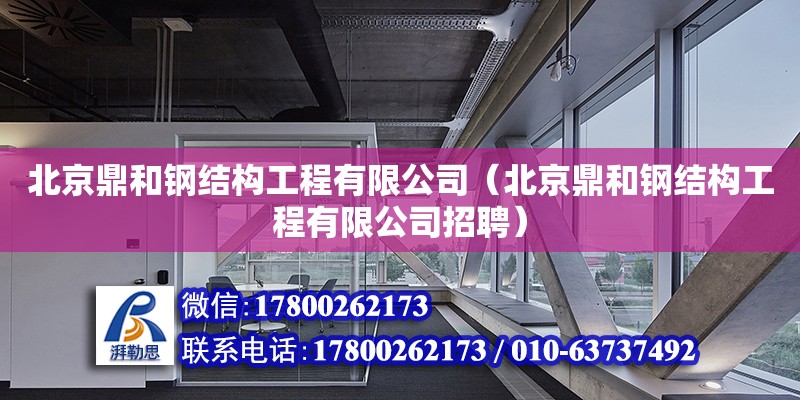 北京鼎和钢结构工程有限公司（北京鼎和钢结构工程有限公司招聘）

湃勒思

微信：17800262173

联系电话：17800262173 / 010-63737492